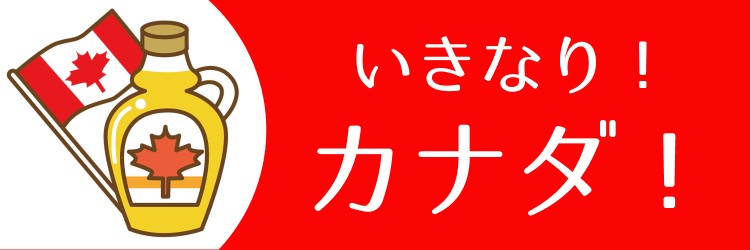 いきなり！
カナダ！